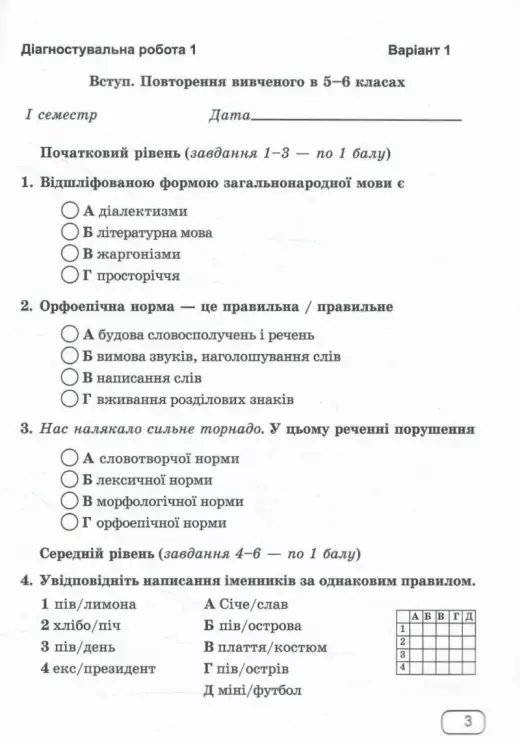 Діагностувальна робота 1

Варіант 1

Вступ. Повторення вивченого в 5–6 класах

І семестр

Дата

Початковий рівень (завдання 1–3 — по 1 балу)

1. Відшліфованою формою загальнонародної мови є

А діалектизми
Б літературна мова
В жаргонізми
Г просторіччя

2. Орфоепічна норма — це правильна / правильне

А будова словосполучень і речень
Б вимова звуків, наголошування слів
В написання слів
Г вживання розділових знаків

3. Нас налякало сильне торнадо. У цьому реченні порушення

А словотворчої норми
Б лексичної норми
В морфологічної норми
Г орфоепічної норми

Середній рівень (завдання 4–6 — по 1 балу)

4. Увідповідніть написання іменників за однаковим правилом.

1 пів/лимона
2 хлібо/піч
3 пів/день
4 екс/президент

А Січе/слав
Б пів/острова
В плаття/костюм
Г пів/острів
Д міні/футбол

| | А | Б | В | Г | Д |
|---|---|---|---|---|---|
| 1 | | | | | |
| 2 | | | | | |
| 3 | | | | | |
| 4 | | | | | |

3